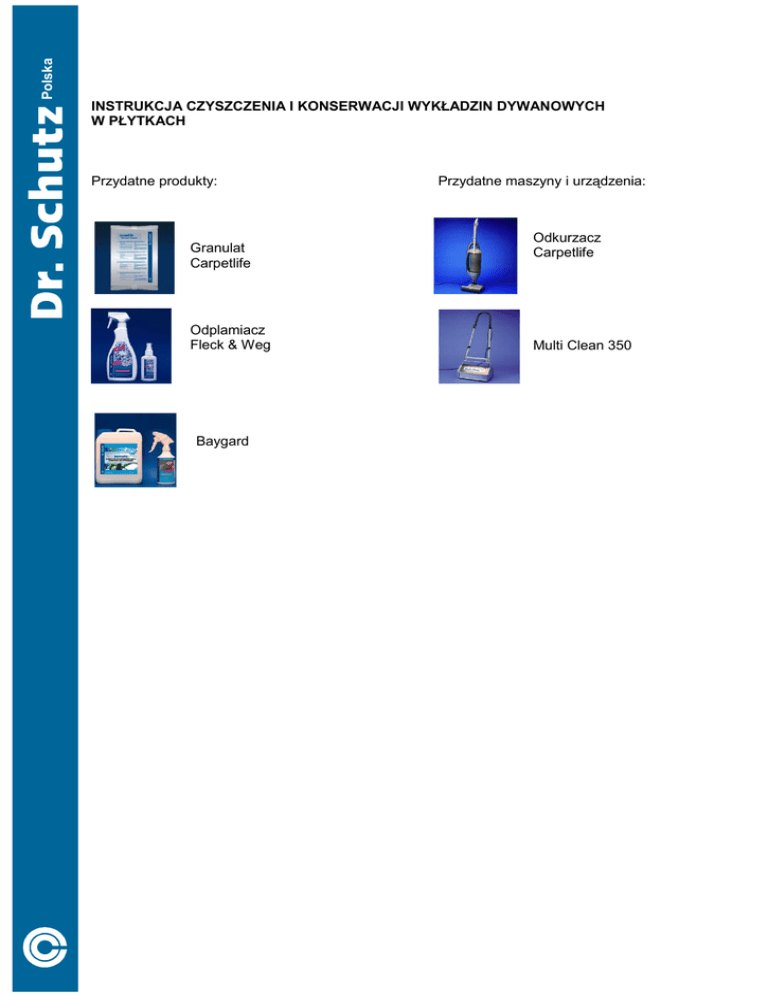 Dr. Schutz Polska

INSTRUKCJA CZYSZCZENIA I KONSERWACJI WYKŁADZIN DYWANOWYCH W PŁYTKACH

Przydatne produkty:

Granulat Carpetlife

Odplamiacz Fleck & Weg

Baygard

Przydatne maszyny i urządzenia:

Odkurzacz Carpetlife

Multi Clean 350